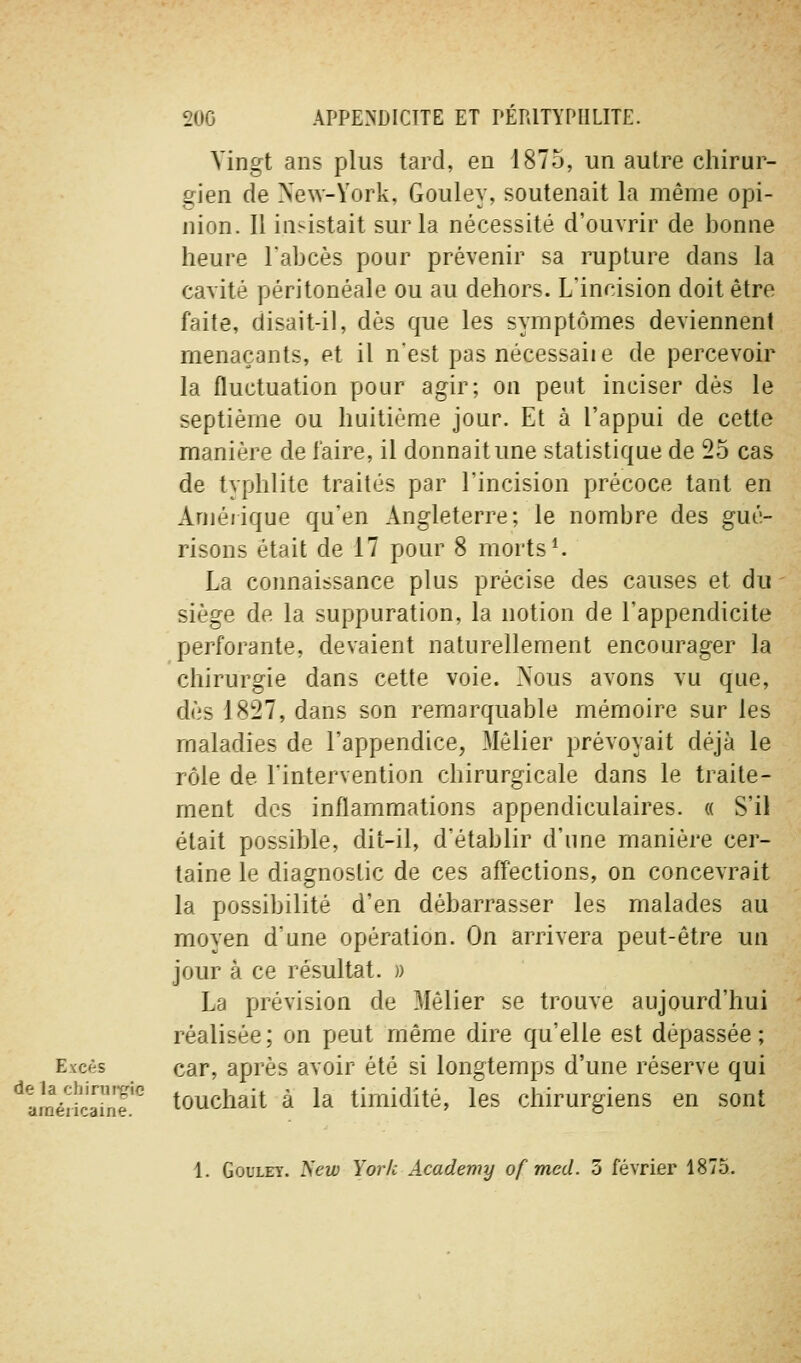 206 APPENDICITE ET PÉRITYPHLITE.

Vingt ans plus tard, en 1875, un autre chirurgien de New-York, Gouley, soutenait la même opinion. Il insistait sur la nécessité d'ouvrir de bonne heure l'abcès pour prévenir sa rupture dans la cavité péritonéale ou au dehors. L'incision doit être faite, disait-il, dès que les symptômes deviennent menaçants, et il n'est pas nécessaire de percevoir la fluctuation pour agir; on peut inciser dès le septième ou huitième jour. Et à l'appui de cette manière de faire, il donnait une statistique de 25 cas de typhlite traités par l'incision précoce tant en Amérique qu'en Angleterre; le nombre des guérisons était de 17 pour 8 morts$^1$.

La connaissance plus précise des causes et du siège de la suppuration, la notion de l'appendicite perforante, devaient naturellement encourager la chirurgie dans cette voie. Nous avons vu que, dès 1827, dans son remarquable mémoire sur les maladies de l'appendice, Mêlier prévoyait déjà le rôle de l'intervention chirurgicale dans le traitement des inflammations appendiculaires. « S'il était possible, dit-il, d'établir d'une manière certaine le diagnostic de ces affections, on concevrait la possibilité d'en débarrasser les malades au moyen d'une opération. On arrivera peut-être un jour à ce résultat. »

La prévision de Mêlier se trouve aujourd'hui réalisée; on peut même dire qu'elle est dépassée; car, après avoir été si longtemps d'une réserve qui touchait à la timidité, les chirurgiens en sont

Excès de la chirurgie américaine.

1. Gouley. New York Academy of med. 3 février 1875.